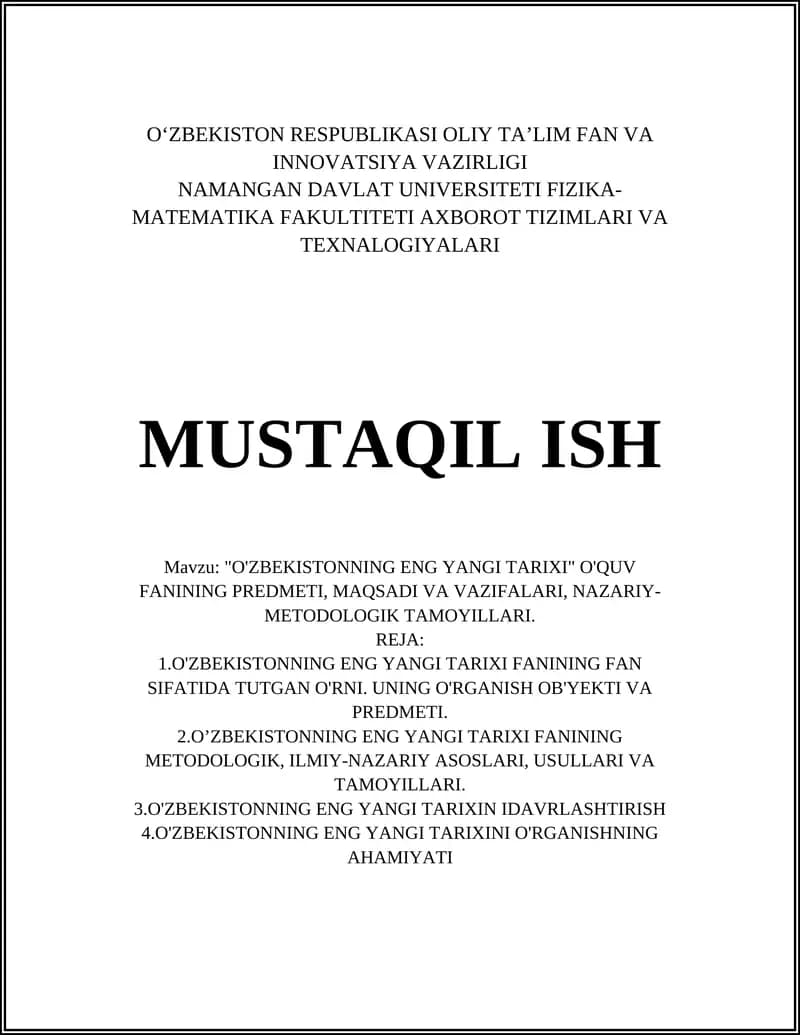 O‘ZBEKISTON RESPUBLIKASI OLIY TA’LIM FAN VA INNOVATSIYA VAZIRLIGI
NAMANGAN DAVLAT UNIVERSITETI FIZIKA-MATEMATIKA FAKULTITETI AXBOROT TIZIMLARI VA TEXNALOGIYALARI

MUSTAQIL ISH

Mavzu: "O'ZBEKISTONNING ENG YANGI TARIXI" O'QUV FANINING PREDMETI, MAQSADI VA VAZIFALARI, NAZARIY-METODOLOGIK TAMOYILLARI.
REJA:
1.O'ZBEKISTONNING ENG YANGI TARIXI FANINING FAN SIFATIDA TUTGAN O'RNI. UNING O'RGANISH OB'YEKTI VA PREDMETI.
2.O’ZBEKISTONNING ENG YANGI TARIXI FANINING METODOLOGIK, ILMIY-NAZARIY ASOSLARI, USULLARI VA TAMOYILLARI.
3.O'ZBEKISTONNING ENG YANGI TARIXIN IDAVRLASHTIRISH
4.O'ZBEKISTONNING ENG YANGI TARIXINI O'RGANISHNING AHAMIYATI